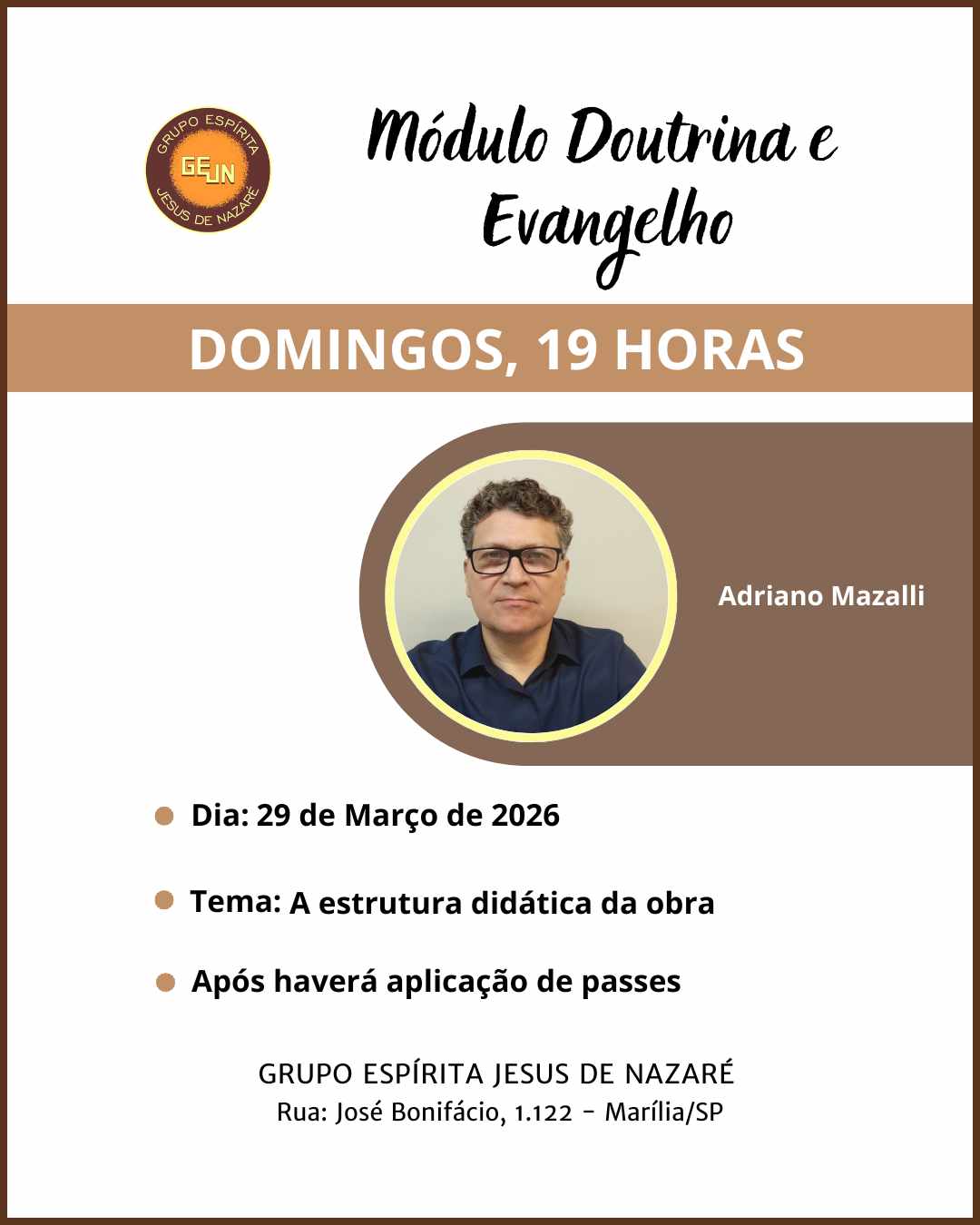 GRUPO ESPÍRITA
GEJN
JESUS DE NAZARÉ

Módulo Doutrina e Evangelho

DOMINGOS, 19 HORAS

Adriano Mazalli

Dia: 29 de Março de 2026

Tema: A estrutura didática da obra

Após haverá aplicação de passes

GRUPO ESPÍRITA JESUS DE NAZARÉ
Rua: José Bonifácio, 1.122 - Marília/SP